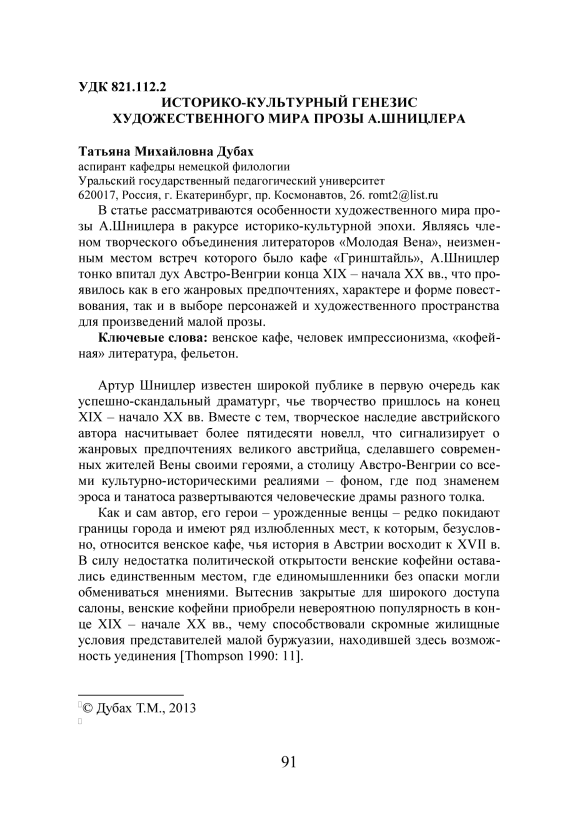 УДК 821.112.2
ИСТОРИКО-КУЛЬТУРНЫЙ ГЕНЕЗИС ХУДОЖЕСТВЕННОГО МИРА ПРОЗЫ А.ШНИЦЛЕРА

Татьяна Михайловна Дубах
аспирант кафедры немецкой филологии
Уральский государственный педагогический университет
620017, Россия, г. Екатеринбург, пр. Космонавтов, 26. romt2@list.ru

В статье рассматриваются особенности художественного мира прозы А.Шницлера в ракурсе историко-культурной эпохи. Являясь членом творческого объединения литераторов «Молодая Вена», неизменным местом встреч которого было кафе «Гринштайль», А.Шницлер тонко впитал дух Австро-Венгрии конца XIX – начала XX вв., что проявилось как в его жанровых предпочтениях, характере и форме повествования, так и в выборе персонажей и художественного пространства для произведений малой прозы.

Ключевые слова: венское кафе, человек импрессионизма, «кофейная» литература, фельетон.

Артур Шницлер известен широкой публике в первую очередь как успешно-скандальный драматург, чье творчество пришлось на конец XIX – начало XX вв. Вместе с тем, творческое наследие австрийского автора насчитывает более пятидесяти новелл, что сигнализирует о жанровых предпочтениях великого австрийца, сделавшего современных жителей Вены своими героями, а столицу Австро-Венгрии со всеми культурно-историческими реалиями – фоном, где под знаменем эроса и танатоса развертываются человеческие драмы разного толка.

Как и сам автор, его герои – урожденные венцы – редко покидают границы города и имеют ряд излюбленных мест, к которым, безусловно, относится венское кафе, чья история в Австрии восходит к XVII в. В силу недостатка политической открытости венские кофейни оставались единственным местом, где единомышленники без опаски могли обмениваться мнениями. Вытеснив закрытые для широкого доступа салоны, венские кофейни приобрели невероятную популярность в конце XIX – начале XX вв., чему способствовали скромные жилищные условия представителей малой буржуазии, находившей здесь возможность уединения [Thompson 1990: 11].

© Дубах Т.М., 2013

91